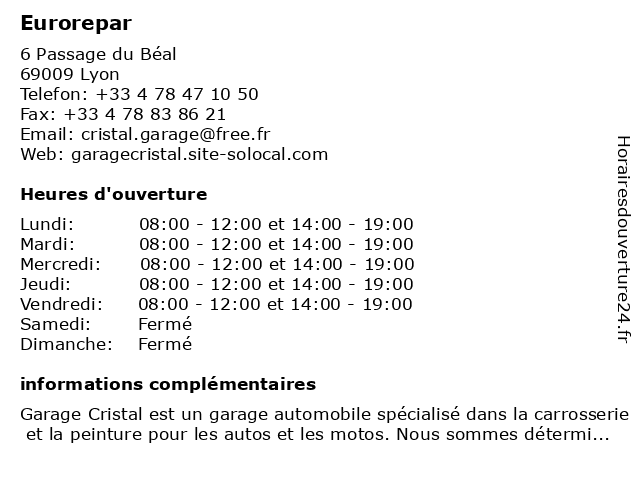 Eurorepar

6 Passage du Béal
69009 Lyon
Telefon: +33 4 78 47 10 50
Fax: +33 4 78 83 86 21
Email: cristal.garage@free.fr
Web: garagecristal.site-solocal.com

Heures d'ouverture

| | |
|---|---|
| Lundi: | 08:00 - 12:00 et 14:00 - 19:00 |
| Mardi: | 08:00 - 12:00 et 14:00 - 19:00 |
| Mercredi: | 08:00 - 12:00 et 14:00 - 19:00 |
| Jeudi: | 08:00 - 12:00 et 14:00 - 19:00 |
| Vendredi: | 08:00 - 12:00 et 14:00 - 19:00 |
| Samedi: | Fermé |
| Dimanche: | Fermé |

informations complémentaires

Garage Cristal est un garage automobile spécialisé dans la carrosserie et la peinture pour les autos et les motos. Nous sommes détermi...

Horairesdouverture24.fr